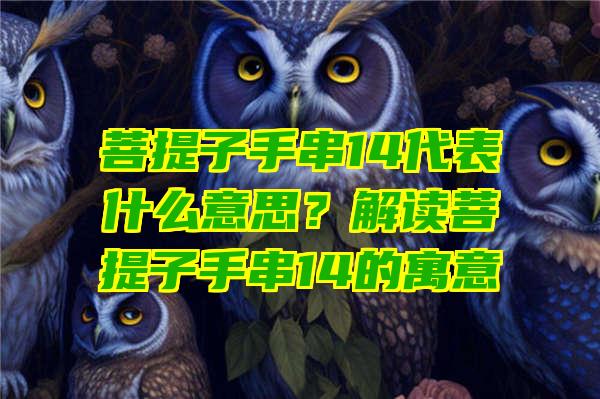 菩提子手串14代表什么意思？解读菩提子手串14的寓意